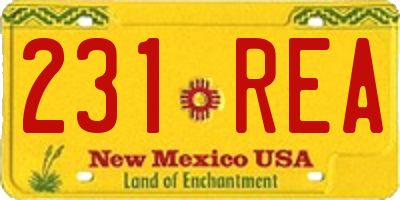 231 REA

New Mexico USA
Land of Enchantment